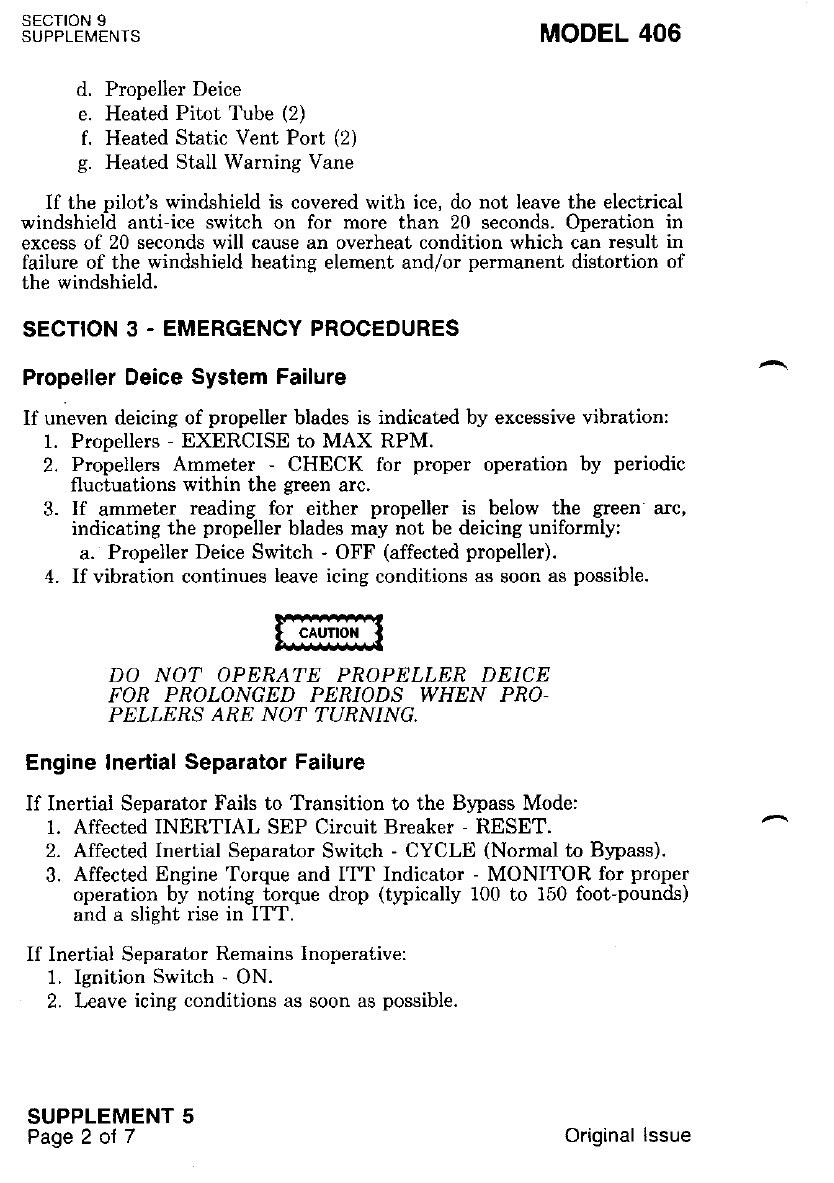 SECTION 9
SUPPLEMENTS

MODEL 406

d. Propeller Deice
e. Heated Pitot Tube (2)
f. Heated Static Vent Port (2)
g. Heated Stall Warning Vane

If the pilot's windshield is covered with ice, do not leave the electrical windshield anti-ice switch on for more than 20 seconds. Operation in excess of 20 seconds will cause an overheat condition which can result in failure of the windshield heating element and/or permanent distortion of the windshield.

SECTION 3 - EMERGENCY PROCEDURES

Propeller Deice System Failure

If uneven deicing of propeller blades is indicated by excessive vibration:
1. Propellers - EXERCISE to MAX RPM.
2. Propellers Ammeter - CHECK for proper operation by periodic fluctuations within the green arc.
3. If ammeter reading for either propeller is below the green arc, indicating the propeller blades may not be deicing uniformly:
a. Propeller Deice Switch - OFF (affected propeller).
4. If vibration continues leave icing conditions as soon as possible.

CAUTION

DO NOT OPERATE PROPELLER DEICE FOR PROLONGED PERIODS WHEN PROPELLERS ARE NOT TURNING.

Engine Inertial Separator Failure

If Inertial Separator Fails to Transition to the Bypass Mode:
1. Affected INERTIAL SEP Circuit Breaker - RESET.
2. Affected Inertial Separator Switch - CYCLE (Normal to Bypass).
3. Affected Engine Torque and ITT Indicator - MONITOR for proper operation by noting torque drop (typically 100 to 150 foot-pounds) and a slight rise in ITT.

If Inertial Separator Remains Inoperative:
1. Ignition Switch - ON.
2. Leave icing conditions as soon as possible.

SUPPLEMENT 5
Page 2 of 7

Original Issue